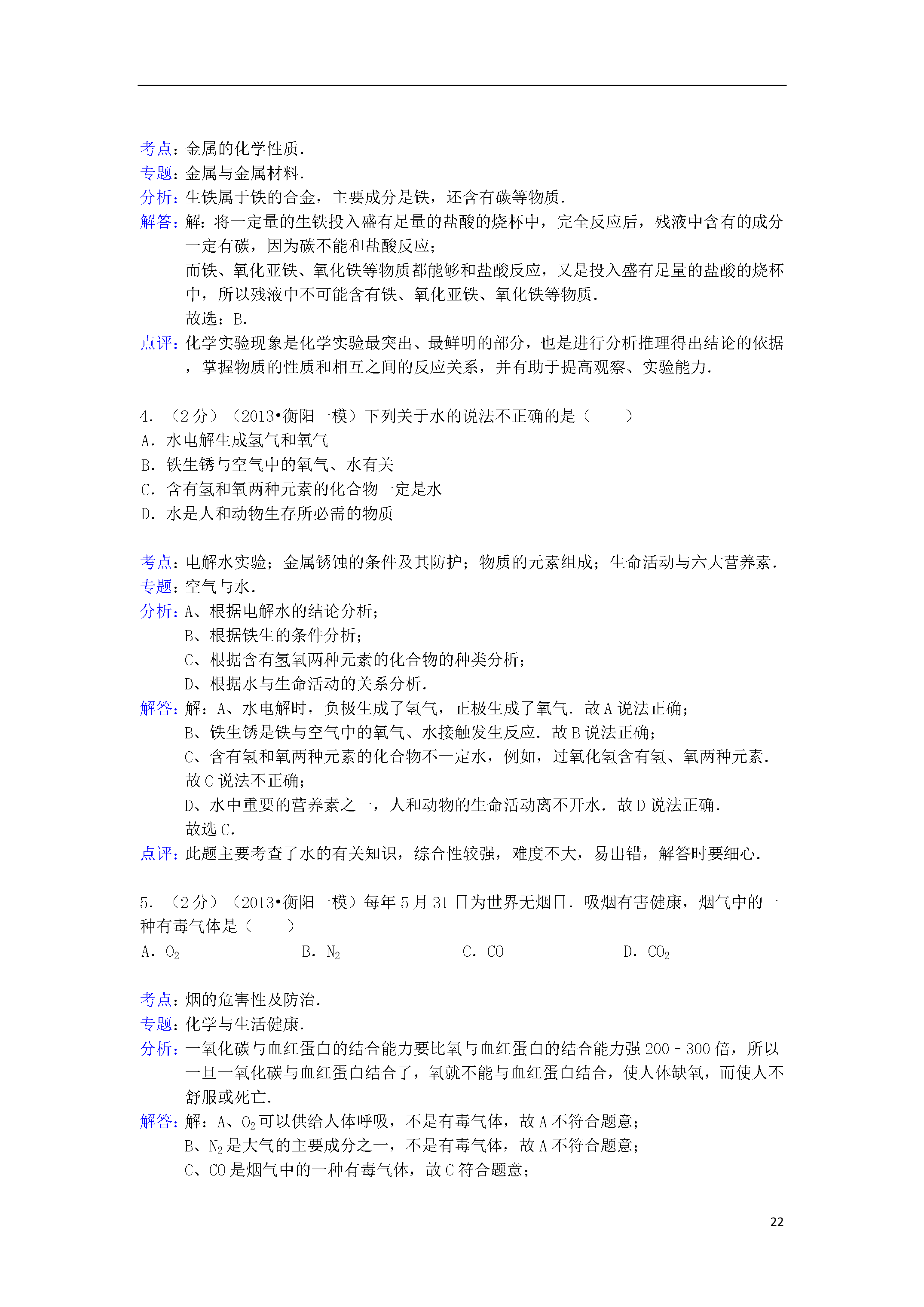 考点：金属的化学性质．
专题：金属与金属材料．
分析：生铁属于铁的合金，主要成分是铁，还含有碳等物质．
解答：解：将一定量的生铁投入盛有足量的盐酸的烧杯中，完全反应后，残液中含有的成分一定有碳，因为碳不能和盐酸反应；
而铁、氧化亚铁、氧化铁等物质都能够和盐酸反应，又是投入盛有足量的盐酸的烧杯中，所以残液中不可能含有铁、氧化亚铁、氧化铁等物质．
故选：B．
点评：化学实验现象是化学实验最突出、最鲜明的部分，也是进行分析推理得出结论的依据，掌握物质的性质和相互之间的反应关系，并有助于提高观察、实验能力．

4．（2分）（2013•衡阳一模）下列关于水的说法不正确的是（　　）
A．水电解生成氢气和氧气
B．铁生锈与空气中的氧气、水有关
C．含有氢和氧两种元素的化合物一定是水
D．水是人和动物生存所必需的物质

考点：电解水实验；金属锈蚀的条件及其防护；物质的元素组成；生命活动与六大营养素．
专题：空气与水．
分析：A、根据电解水的结论分析；
B、根据铁生的条件分析；
C、根据含有氢氧两种元素的化合物的种类分析；
D、根据水与生命活动的关系分析．
解答：解：A、水电解时，负极生成了氢气，正极生成了氧气．故A说法正确；
B、铁生锈是铁与空气中的氧气、水接触发生反应．故B说法正确；
C、含有氢和氧两种元素的化合物不一定水，例如，过氧化氢含有氢、氧两种元素．故C说法不正确；
D、水中重要的营养素之一，人和动物的生命活动离不开水．故D说法正确．
故选C．
点评：此题主要考查了水的有关知识，综合性较强，难度不大，易出错，解答时要细心．

5．（2分）（2013•衡阳一模）每年5月31日为世界无烟日．吸烟有害健康，烟气中的一种有毒气体是（　　）
A．$O_2$　　B．$N_2$　　C．CO　　D．$CO_2$

考点：烟的危害性及防治．
专题：化学与生活健康．
分析：一氧化碳与血红蛋白的结合能力要比氧与血红蛋白的结合能力强200﹣300倍，所以一旦一氧化碳与血红蛋白结合了，氧就不能与血红蛋白结合，使人体缺氧，而使人不舒服或死亡．
解答：解：A、$O_2$可以供给人体呼吸，不是有毒气体，故A不符合题意；
B、$N_2$是大气的主要成分之一，不是有毒气体，故A不符合题意；
C、CO是烟气中的一种有毒气体，故C符合题意；

22